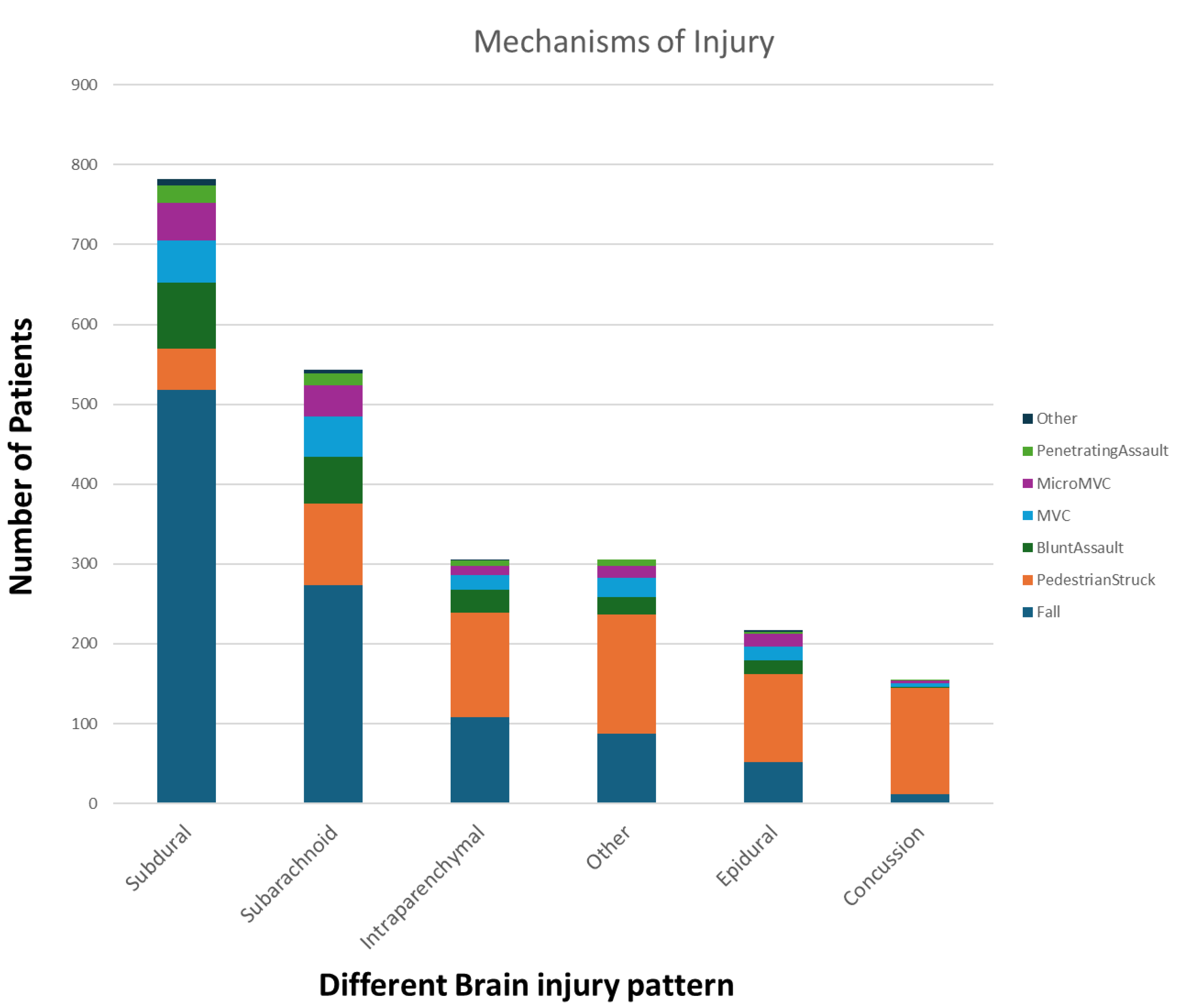 Mechanisms of Injury

Number of Patients

900
800
700
600
500
400
300
200
100
0

Subdural
Subarachnoid
Intraparenchymal
Other
Epidural
Concussion

Different Brain injury pattern

Other
PenetratingAssault
MicroMVC
MVC
BluntAssault
PedestrianStruck
Fall